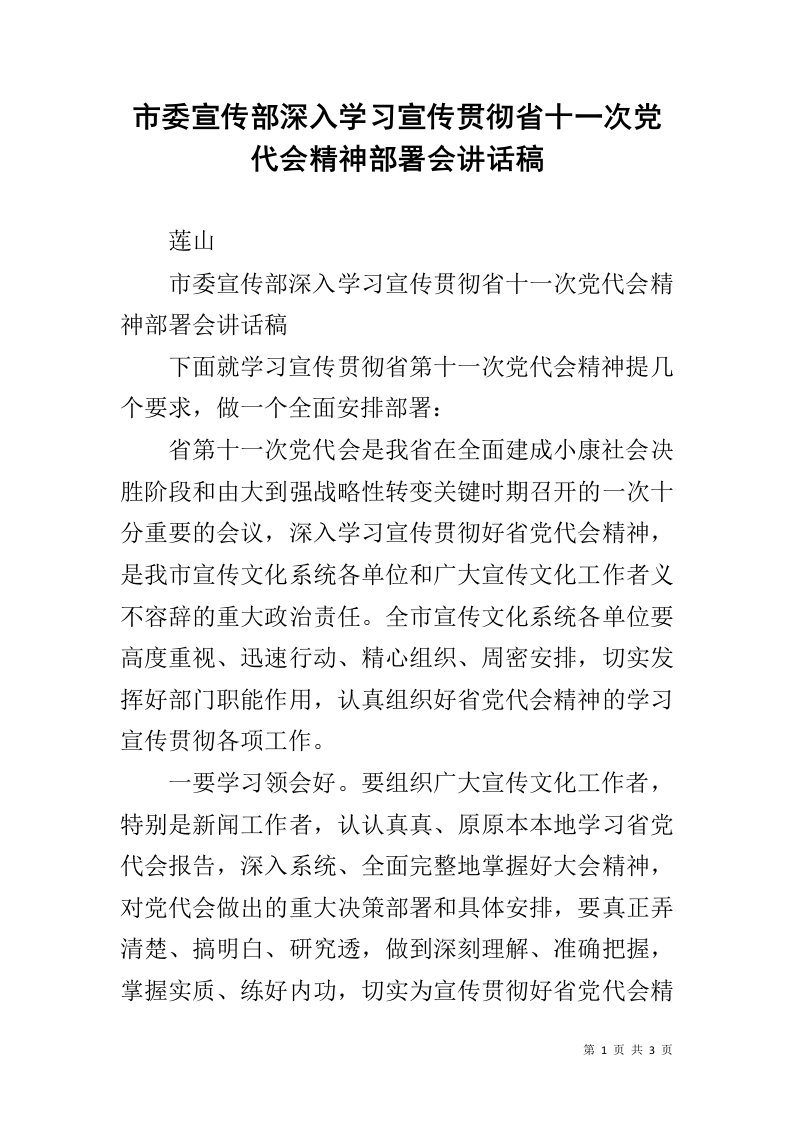 市委宣传部深入学习宣传贯彻省十一次党代会精神部署会讲话稿

莲山

市委宣传部深入学习宣传贯彻省十一次党代会精神部署会讲话稿

下面就学习宣传贯彻省第十一次党代会精神提几个要求，做一个全面安排部署：

省第十一次党代会是我省在全面建成小康社会决胜阶段和由大到强战略性转变关键时期召开的一次十分重要的会议，深入学习宣传贯彻好省党代会精神，是我市宣传文化系统各单位和广大宣传文化工作者义不容辞的重大政治责任。全市宣传文化系统各单位要高度重视、迅速行动、精心组织、周密安排，切实发挥好部门职能作用，认真组织好省党代会精神的学习宣传贯彻各项工作。

一要学习领会好。要组织广大宣传文化工作者，特别是新闻工作者，认认真真、原原本本地学习省党代会报告，深入系统、全面完整地掌握好大会精神，对党代会做出的重大决策部署和具体安排，要真正弄清楚、搞明白、研究透，做到深刻理解、准确把握，掌握实质、练好内功，切实为宣传贯彻好省党代会精

第 1 页 共 3 页